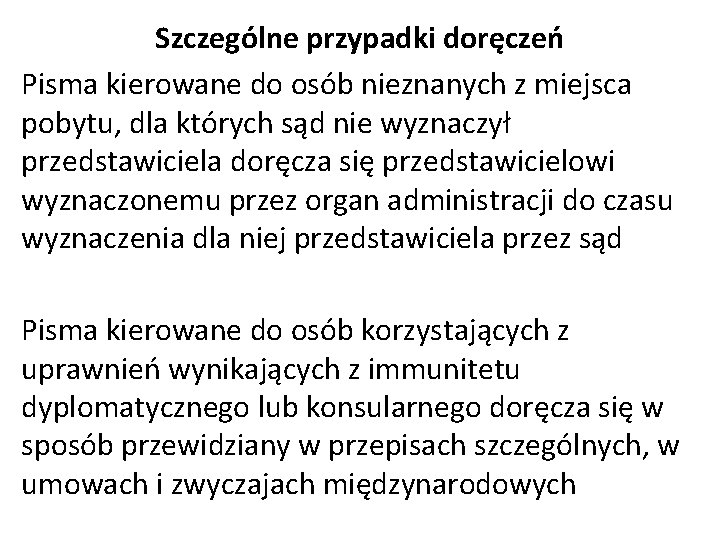 Szczególne przypadki doręczeń

Pisma kierowane do osób nieznanych z miejsca pobytu, dla których sąd nie wyznaczył przedstawiciela doręcza się przedstawicielowi wyznaczonemu przez organ administracji do czasu wyznaczenia dla niej przedstawiciela przez sąd

Pisma kierowane do osób korzystających z uprawnień wynikających z immunitetu dyplomatycznego lub konsularnego doręcza się w sposób przewidziany w przepisach szczególnych, w umowach i zwyczajach międzynarodowych